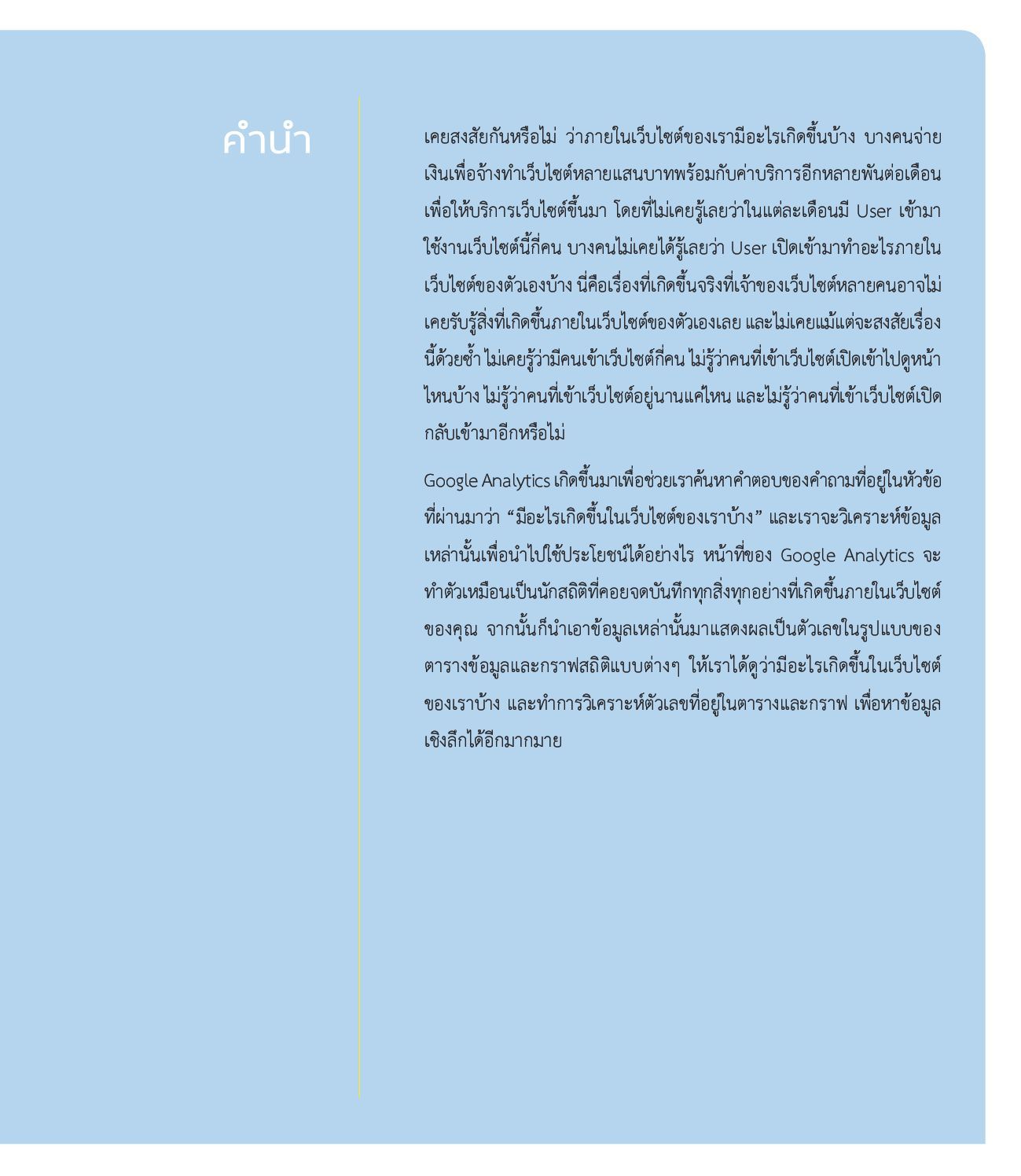 คำนำ

เคยสงสัยกันหรือไม่ ว่าภายในเว็บไซต์ของเรามีอะไรเกิดขึ้นบ้าง บางคนจ่ายเงินเพื่อจ้างทำเว็บไซต์หลายแสนบาทพร้อมกับค่าบริการอีกหลายพันต่อเดือนเพื่อให้บริการเว็บไซต์ขึ้นมา โดยที่ไม่เคยรู้เลยว่าในแต่ละเดือนมี User เข้ามาใช้งานเว็บไซต์นี้กี่คน บางคนไม่เคยได้รู้เลยว่า User เปิดเข้ามาทำอะไรภายในเว็บไซต์ของตัวเองบ้าง นี่คือเรื่องที่เกิดขึ้นจริงที่เจ้าของเว็บไซต์หลายคนอาจไม่เคยรับรู้สิ่งที่เกิดขึ้นภายในเว็บไซต์ของตัวเองเลย และไม่เคยแม้แต่จะสงสัยเรื่องนี้ด้วยซ้ำ ไม่เคยรู้ว่ามีคนเข้าเว็บไซต์กี่คน ไม่รู้ว่าคนที่เข้าเว็บไซต์เปิดเข้าไปดูหน้าไหนบ้าง ไม่รู้ว่าคนที่เข้าเว็บไซต์อยู่นานแค่ไหน และไม่รู้ว่าคนที่เข้าเว็บไซต์เปิดกลับเข้ามาอีกหรือไม่

Google Analytics เกิดขึ้นมาเพื่อช่วยเราค้นหาคำตอบของคำถามที่อยู่ในหัวข้อที่ผ่านมาว่า “มีอะไรเกิดขึ้นในเว็บไซต์ของเราบ้าง” และเราจะวิเคราะห์ข้อมูลเหล่านั้นเพื่อนำไปใช้ประโยชน์ได้อย่างไร หน้าที่ของ Google Analytics จะทำตัวเหมือนเป็นนักสถิติที่คอยจดบันทึกทุกสิ่งทุกอย่างที่เกิดขึ้นภายในเว็บไซต์ของคุณ จากนั้นก็นำเอาข้อมูลเหล่านั้นมาแสดงผลเป็นตัวเลขในรูปแบบของตารางข้อมูลและกราฟสถิติแบบต่างๆ ให้เราได้ดูว่ามีอะไรเกิดขึ้นในเว็บไซต์ของเราบ้าง และทำการวิเคราะห์ตัวเลขที่อยู่ในตารางและกราฟ เพื่อหาข้อมูลเชิงลึกได้อีกมากมาย